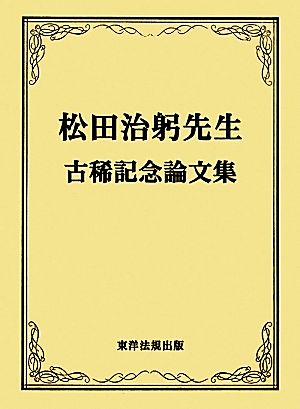 松田治躬先生
古稀記念論文集

東洋法規出版